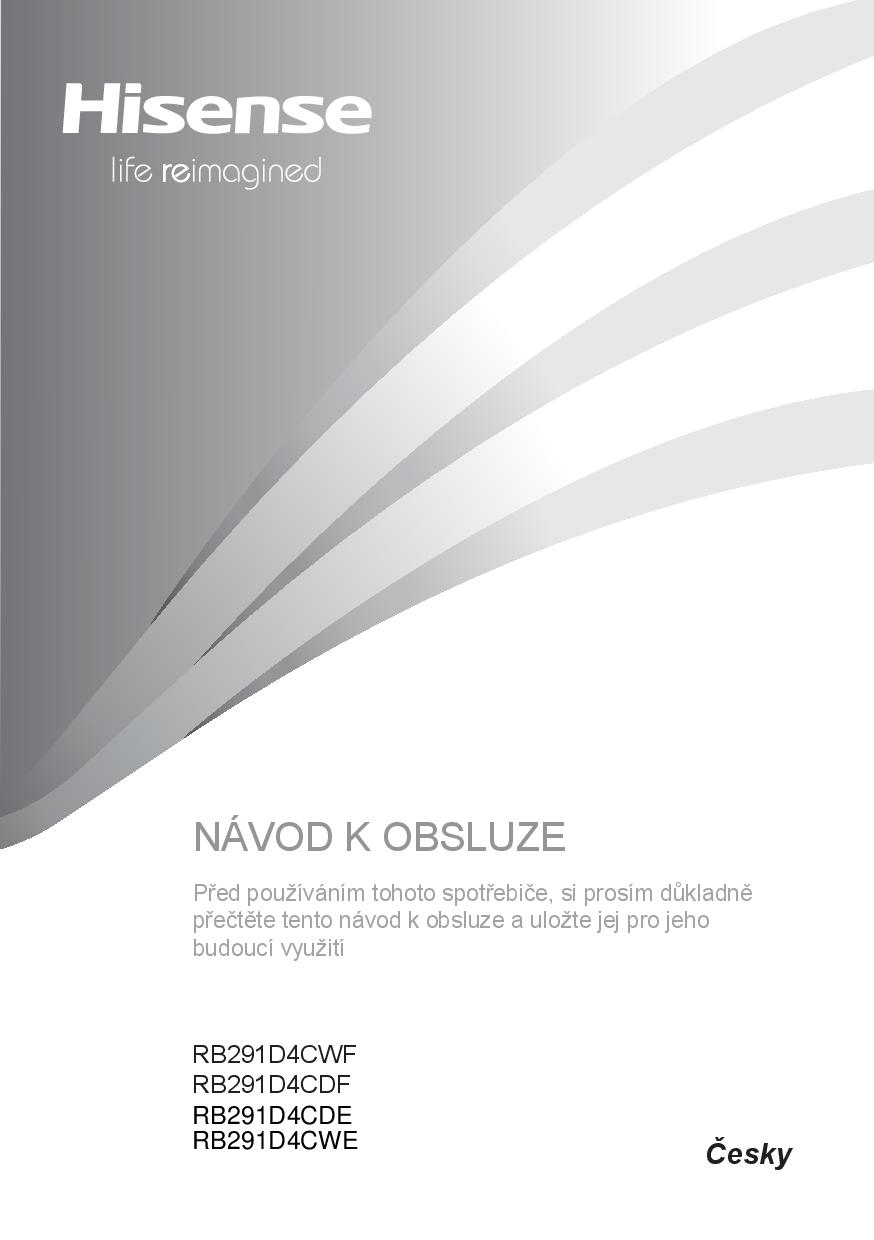 Hisense
life reimagined

NÁVOD K OBSLUZE

Před používáním tohoto spotřebiče, si prosím důkladně přečtěte tento návod k obsluze a uložte jej pro jeho budoucí využití

RB291D4CWF
RB291D4CDF
RB291D4CDE
RB291D4CWE

Česky